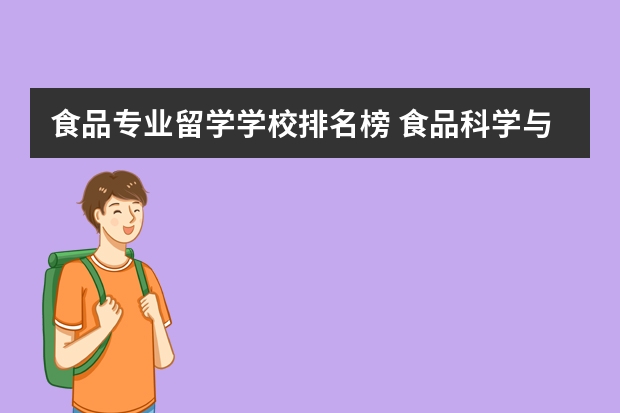 食品专业留学学校排名榜 食品科学与